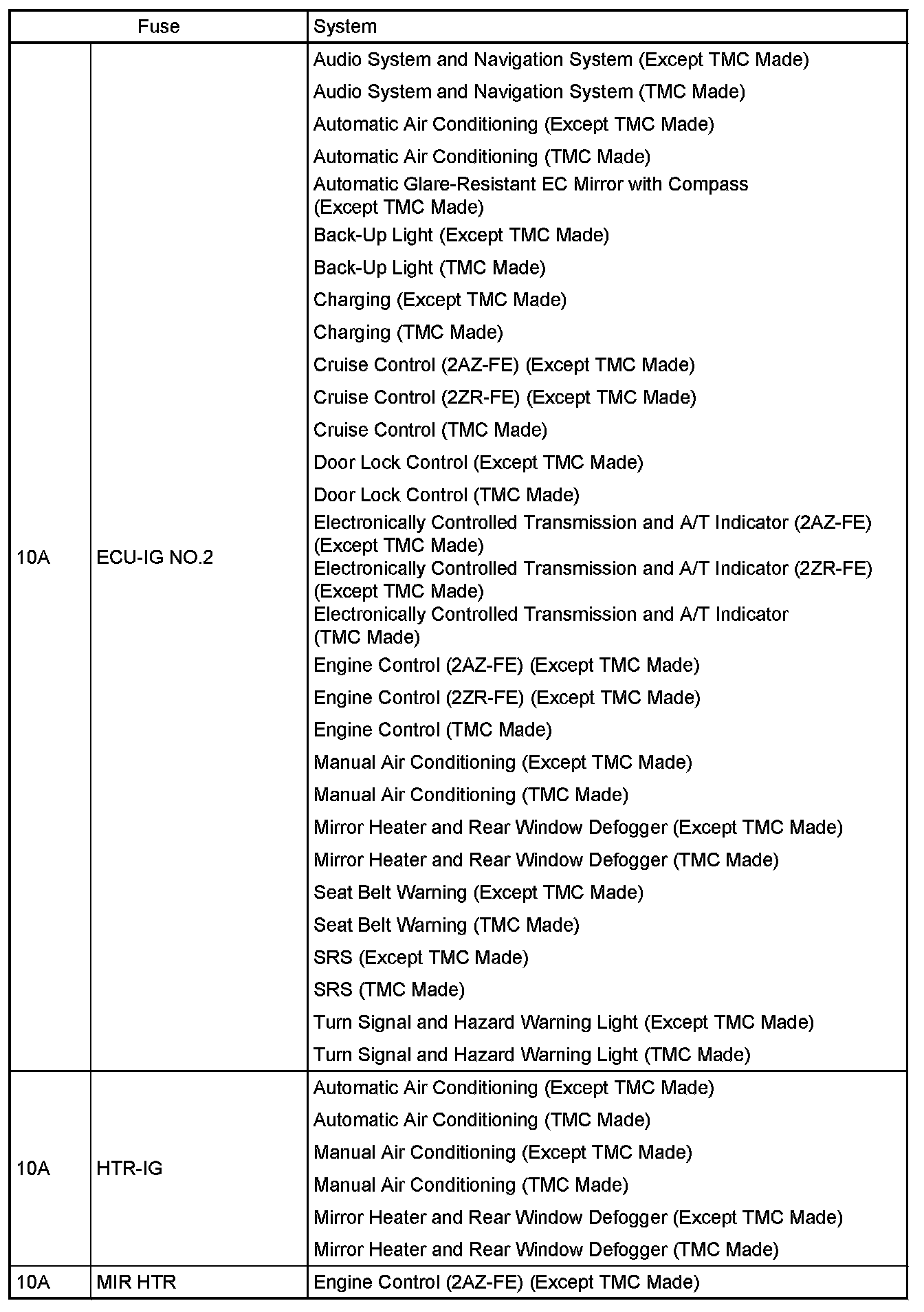 | Fuse | | System |
|---|---|---|
| 10A | ECU-IG NO.2 | Audio System and Navigation System (Except TMC Made)<br>Audio System and Navigation System (TMC Made)<br>Automatic Air Conditioning (Except TMC Made)<br>Automatic Air Conditioning (TMC Made)<br>Automatic Glare-Resistant EC Mirror with Compass (Except TMC Made)<br>Back-Up Light (Except TMC Made)<br>Back-Up Light (TMC Made)<br>Charging (Except TMC Made)<br>Charging (TMC Made)<br>Cruise Control (2AZ-FE) (Except TMC Made)<br>Cruise Control (2ZR-FE) (Except TMC Made)<br>Cruise Control (TMC Made)<br>Door Lock Control (Except TMC Made)<br>Door Lock Control (TMC Made)<br>Electronically Controlled Transmission and A/T Indicator (2AZ-FE) (Except TMC Made)<br>Electronically Controlled Transmission and A/T Indicator (2ZR-FE) (Except TMC Made)<br>Electronically Controlled Transmission and A/T Indicator (TMC Made)<br>Engine Control (2AZ-FE) (Except TMC Made)<br>Engine Control (2ZR-FE) (Except TMC Made)<br>Engine Control (TMC Made)<br>Manual Air Conditioning (Except TMC Made)<br>Manual Air Conditioning (TMC Made)<br>Mirror Heater and Rear Window Defogger (Except TMC Made)<br>Mirror Heater and Rear Window Defogger (TMC Made)<br>Seat Belt Warning (Except TMC Made)<br>Seat Belt Warning (TMC Made)<br>SRS (Except TMC Made)<br>SRS (TMC Made)<br>Turn Signal and Hazard Warning Light (Except TMC Made)<br>Turn Signal and Hazard Warning Light (TMC Made) |
| 10A | HTR-IG | Automatic Air Conditioning (Except TMC Made)<br>Automatic Air Conditioning (TMC Made)<br>Manual Air Conditioning (Except TMC Made)<br>Manual Air Conditioning (TMC Made)<br>Mirror Heater and Rear Window Defogger (Except TMC Made)<br>Mirror Heater and Rear Window Defogger (TMC Made) |
| 10A | MIR HTR | Engine Control (2AZ-FE) (Except TMC Made) |